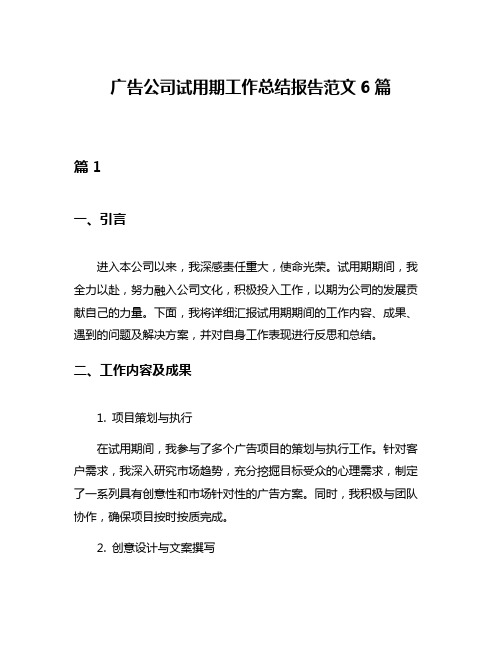 广告公司试用期工作总结报告范文 6 篇

篇 1

一、引言

进入本公司以来，我深感责任重大，使命光荣。试用期期间，我全力以赴，努力融入公司文化，积极投入工作，以期为公司的发展贡献自己的力量。下面，我将详细汇报试用期期间的工作内容、成果、遇到的问题及解决方案，并对自身工作表现进行反思和总结。

二、工作内容及成果

1. 项目策划与执行

在试用期间，我参与了多个广告项目的策划与执行工作。针对客户需求，我深入研究市场趋势，充分挖掘目标受众的心理需求，制定了一系列具有创意性和市场针对性的广告方案。同时，我积极与团队协作，确保项目按时按质完成。

2. 创意设计与文案撰写